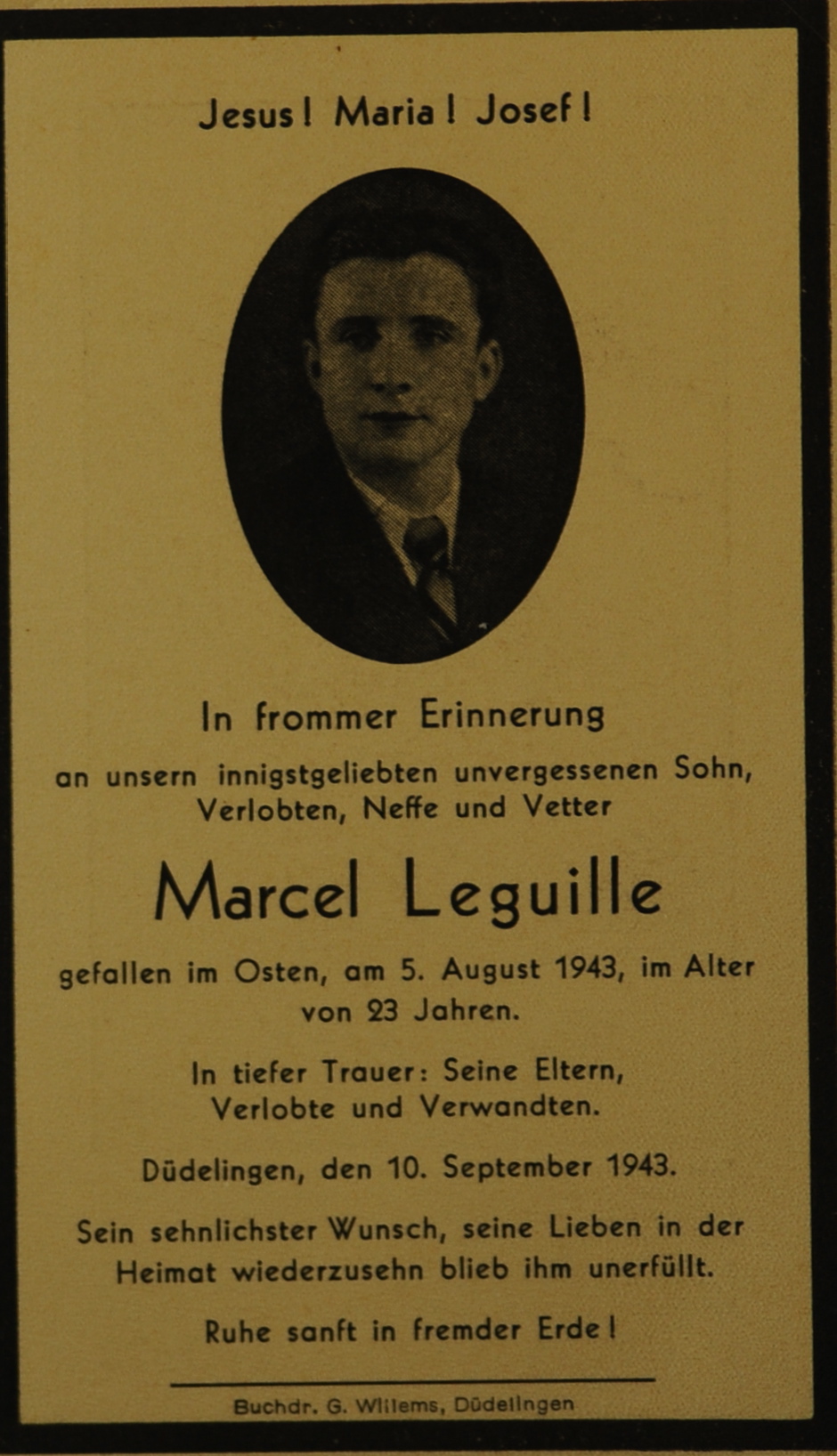 Jesus! Maria! Josef!

In frommer Erinnerung

an unsern innigstgeliebten unvergessenen Sohn, Verlobten, Neffe und Vetter

Marcel Leguille

gefallen im Osten, am 5. August 1943, im Alter von 23 Jahren.

In tiefer Trauer: Seine Eltern, Verlobte und Verwandten.

Düdelingen, den 10. September 1943.

Sein sehnlichster Wunsch, seine Lieben in der Heimat wiederzusehn blieb ihm unerfüllt.

Ruhe sanft in fremder Erde!

Buchdr. G. Willems, Düdelingen